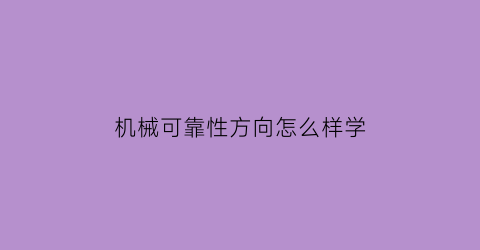 机械可靠性方向怎么样学